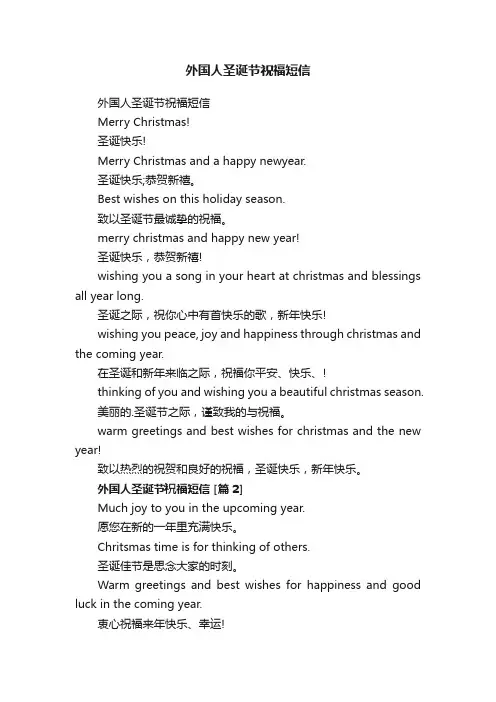 外国人圣诞节祝福短信

外国人圣诞节祝福短信

Merry Christmas!

圣诞快乐!

Merry Christmas and a happy newyear.

圣诞快乐,恭贺新禧。

Best wishes on this holiday season.

致以圣诞节最诚挚的祝福。

merry christmas and happy new year!

圣诞快乐，恭贺新禧!

wishing you a song in your heart at christmas and blessings all year long.

圣诞之际，祝你心中有首快乐的歌，新年快乐!

wishing you peace, joy and happiness through christmas and the coming year.

在圣诞和新年来临之际，祝福你平安、快乐、!

thinking of you and wishing you a beautiful christmas season.

美丽的.圣诞节之际，谨致我的与祝福。

warm greetings and best wishes for christmas and the new year!

致以热烈的祝贺和良好的祝福，圣诞快乐，新年快乐。

外国人圣诞节祝福短信 [篇 2]

Much joy to you in the upcoming year.

愿您在新的一年里充满快乐。

Chritsmas time is for thinking of others.

圣诞佳节是思念大家的时刻。

Warm greetings and best wishes for happiness and good luck in the coming year.

衷心祝福来年快乐、幸运!